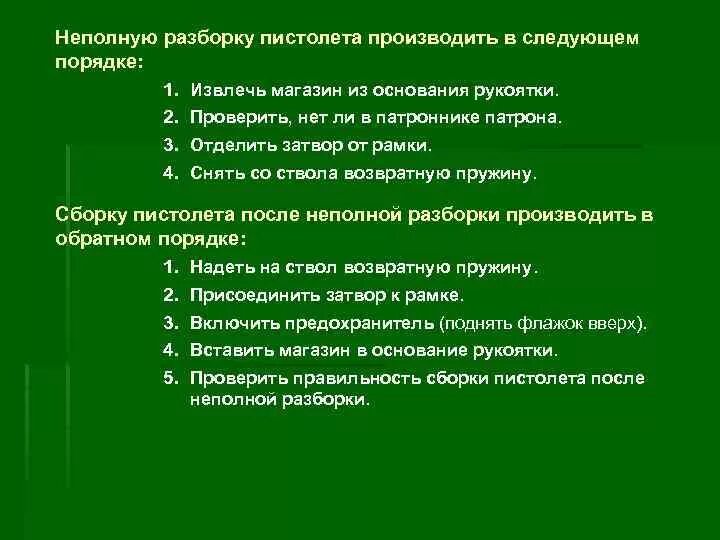 Неполную разборку пистолета производить в следующем порядке:

1. Извлечь магазин из основания рукоятки.
2. Проверить, нет ли в патроннике патрона.
3. Отделить затвор от рамки.
4. Снять со ствола возвратную пружину.

Сборку пистолета после неполной разборки производить в обратном порядке:

1. Надеть на ствол возвратную пружину.
2. Присоединить затвор к рамке.
3. Включить предохранитель (поднять флажок вверх).
4. Вставить магазин в основание рукоятки.
5. Проверить правильность сборки пистолета после неполной разборки.